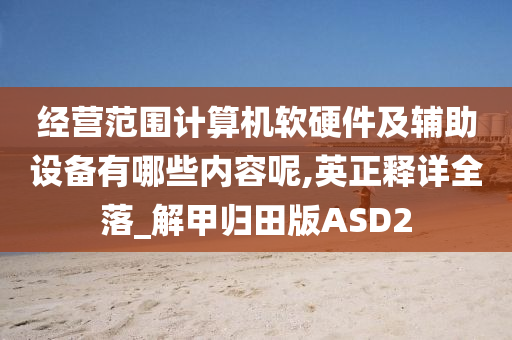 经营范围计算机软硬件及辅助设备有哪些内容呢,英正释详全落_解甲归田版ASD2